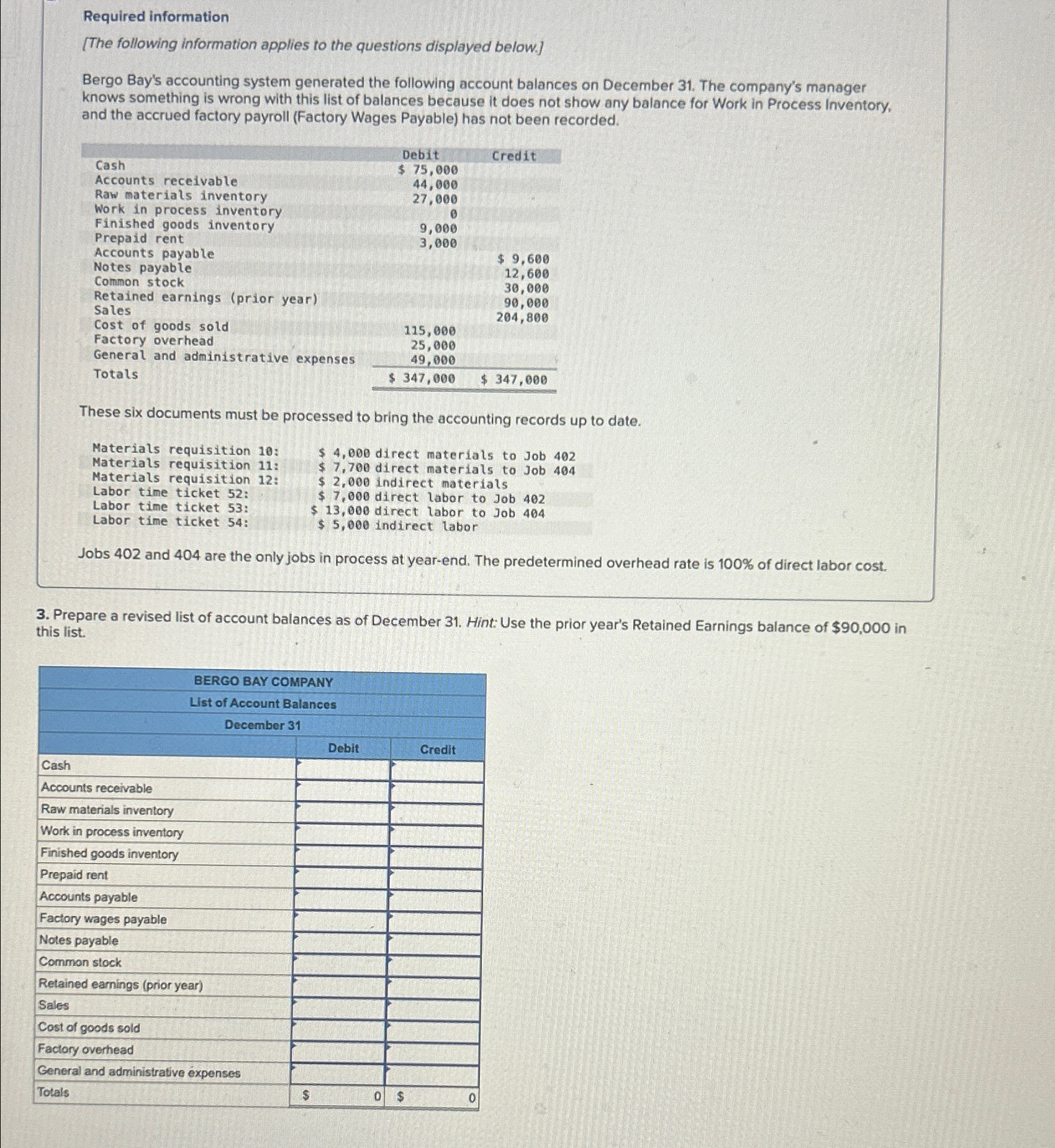 Required information

[The following information applies to the questions displayed below.]

Bergo Bay's accounting system generated the following account balances on December 31. The company's manager knows something is wrong with this list of balances because it does not show any balance for Work in Process Inventory, and the accrued factory payroll (Factory Wages Payable) has not been recorded.

| | Debit | Credit |
|---|---|---|
| Cash | $ 75,000 | |
| Accounts receivable | 44,000 | |
| Raw materials inventory | 27,000 | |
| Work in process inventory | 0 | |
| Finished goods inventory | 9,000 | |
| Prepaid rent | 3,000 | |
| Accounts payable | | $ 9,600 |
| Notes payable | | 12,600 |
| Common stock | | 30,000 |
| Retained earnings (prior year) | | 90,000 |
| Sales | | 204,800 |
| Cost of goods sold | 115,000 | |
| Factory overhead | 25,000 | |
| General and administrative expenses | 49,000 | |
| Totals | $ 347,000 | $ 347,000 |

These six documents must be processed to bring the accounting records up to date.

| | |
|---|---|
| Materials requisition 10: | $ 4,000 direct materials to Job 402 |
| Materials requisition 11: | $ 7,700 direct materials to Job 404 |
| Materials requisition 12: | $ 2,000 indirect materials |
| Labor time ticket 52: | $ 7,000 direct labor to Job 402 |
| Labor time ticket 53: | $ 13,000 direct labor to Job 404 |
| Labor time ticket 54: | $ 5,000 indirect labor |

Jobs 402 and 404 are the only jobs in process at year-end. The predetermined overhead rate is 100% of direct labor cost.

3. Prepare a revised list of account balances as of December 31. Hint: Use the prior year's Retained Earnings balance of $90,000 in this list.

BERGO BAY COMPANY
List of Account Balances
December 31

| | Debit | Credit |
|---|---|---|
| Cash | | |
| Accounts receivable | | |
| Raw materials inventory | | |
| Work in process inventory | | |
| Finished goods inventory | | |
| Prepaid rent | | |
| Accounts payable | | |
| Factory wages payable | | |
| Notes payable | | |
| Common stock | | |
| Retained earnings (prior year) | | |
| Sales | | |
| Cost of goods sold | | |
| Factory overhead | | |
| General and administrative expenses | | |
| Totals | $ 0 | $ 0 |